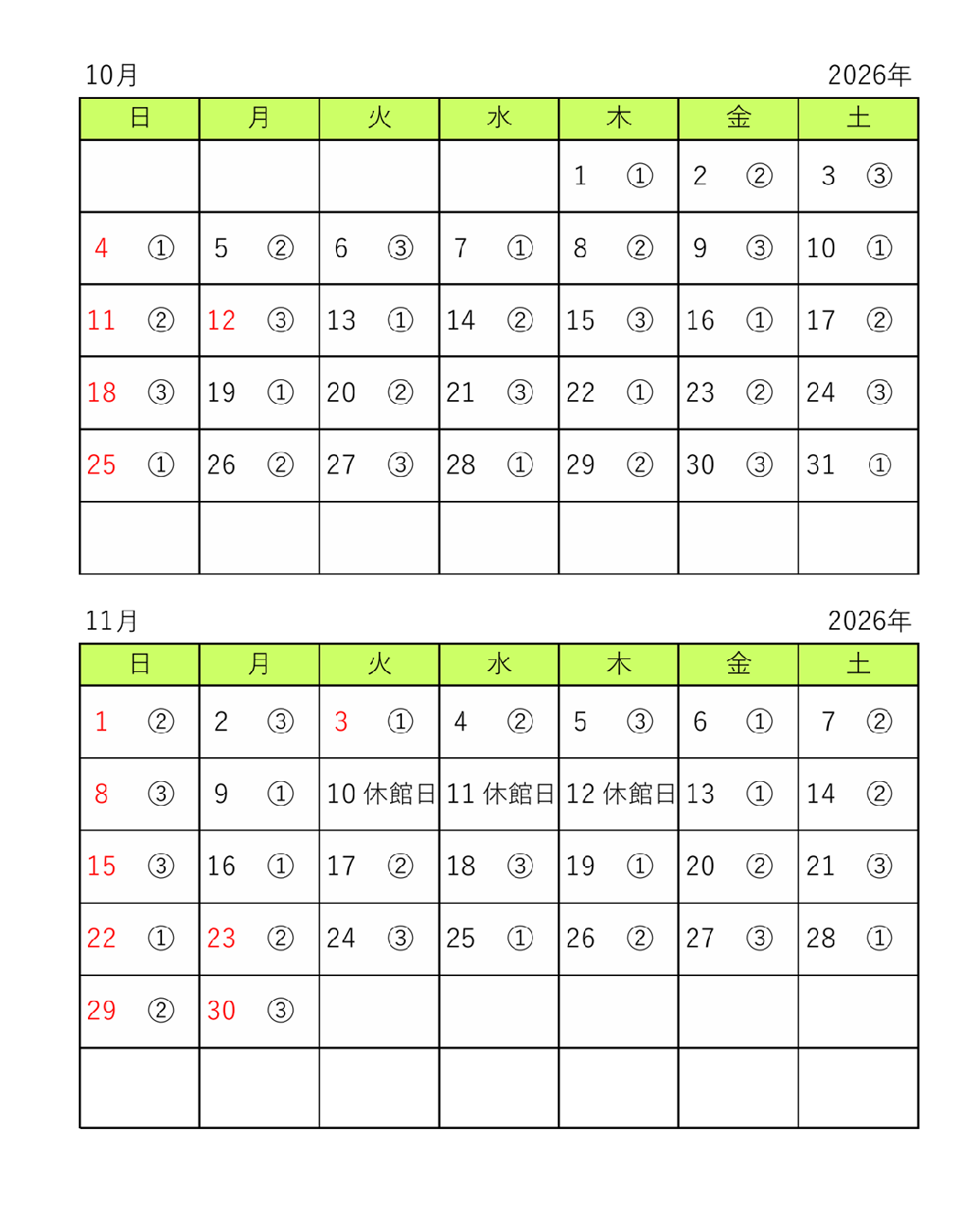 10月 2026年

| 日 | 月 | 火 | 水 | 木 | 金 | 土 |
|---|---|---|---|---|---|---|
| | | | | 1 ① | 2 ② | 3 ③ |
| 4 ① | 5 ② | 6 ③ | 7 ① | 8 ② | 9 ③ | 10 ① |
| 11 ② | 12 ③ | 13 ① | 14 ② | 15 ③ | 16 ① | 17 ② |
| 18 ③ | 19 ① | 20 ② | 21 ③ | 22 ① | 23 ② | 24 ③ |
| 25 ① | 26 ② | 27 ③ | 28 ① | 29 ② | 30 ③ | 31 ① |
| | | | | | | |

11月 2026年

| 日 | 月 | 火 | 水 | 木 | 金 | 土 |
|---|---|---|---|---|---|---|
| 1 ② | 2 ③ | 3 ① | 4 ② | 5 ③ | 6 ① | 7 ② |
| 8 ③ | 9 ① | 10 休館日 | 11 休館日 | 12 休館日 | 13 ① | 14 ② |
| 15 ③ | 16 ① | 17 ② | 18 ③ | 19 ① | 20 ② | 21 ③ |
| 22 ① | 23 ② | 24 ③ | 25 ① | 26 ② | 27 ③ | 28 ① |
| 29 ② | 30 ③ | | | | | |
| | | | | | | |